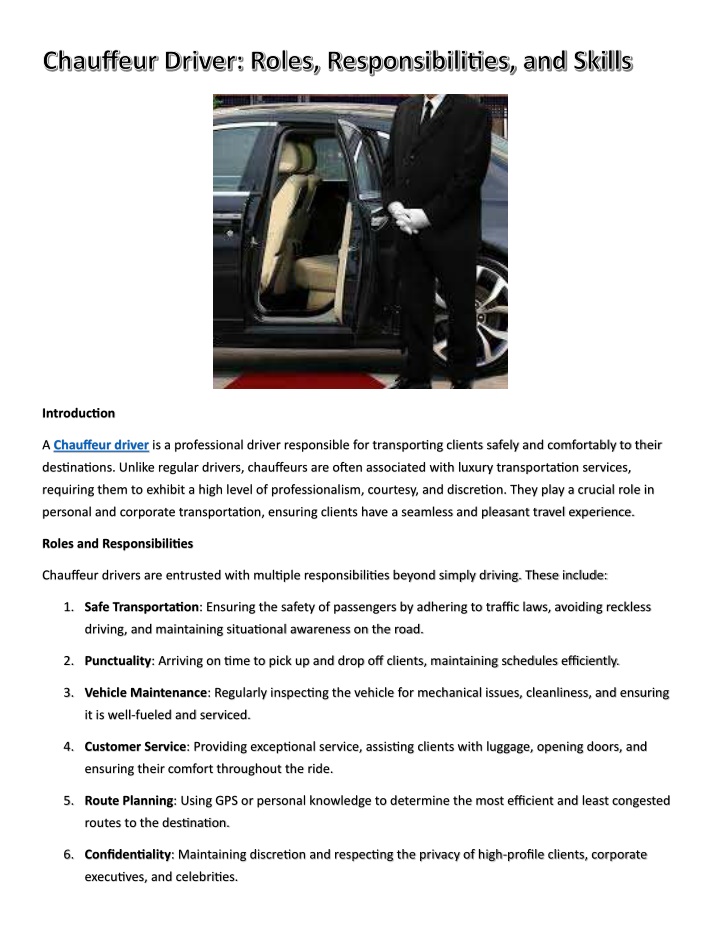 Chauffeur Driver: Roles, Responsibilities, and Skills

Introduction

A Chauffeur driver is a professional driver responsible for transporting clients safely and comfortably to their destinations. Unlike regular drivers, chauffeurs are often associated with luxury transportation services, requiring them to exhibit a high level of professionalism, courtesy, and discretion. They play a crucial role in personal and corporate transportation, ensuring clients have a seamless and pleasant travel experience.

Roles and Responsibilities

Chauffeur drivers are entrusted with multiple responsibilities beyond simply driving. These include:

1. Safe Transportation: Ensuring the safety of passengers by adhering to traffic laws, avoiding reckless driving, and maintaining situational awareness on the road.

2. Punctuality: Arriving on time to pick up and drop off clients, maintaining schedules efficiently.

3. Vehicle Maintenance: Regularly inspecting the vehicle for mechanical issues, cleanliness, and ensuring it is well-fueled and serviced.

4. Customer Service: Providing exceptional service, assisting clients with luggage, opening doors, and ensuring their comfort throughout the ride.

5. Route Planning: Using GPS or personal knowledge to determine the most efficient and least congested routes to the destination.

6. Confidentiality: Maintaining discretion and respecting the privacy of high-profile clients, corporate executives, and celebrities.